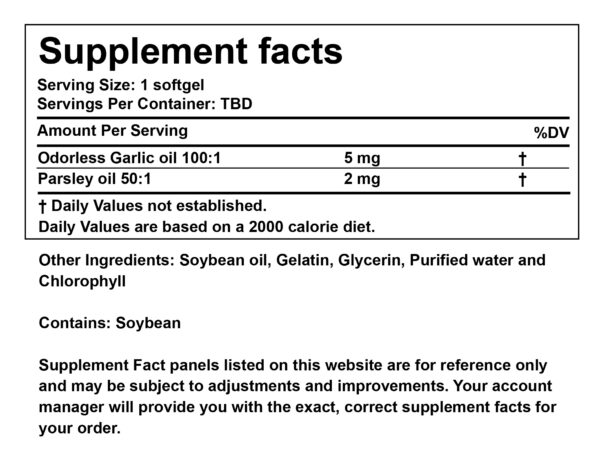 Supplement facts

Serving Size: 1 softgel
Servings Per Container: TBD

| Amount Per Serving | | %DV |
|---|---|---|
| Odorless Garlic oil 100:1 | 5 mg | † |
| Parsley oil 50:1 | 2 mg | † |

† Daily Values not established.
Daily Values are based on a 2000 calorie diet.

Other Ingredients: Soybean oil, Gelatin, Glycerin, Purified water and Chlorophyll

Contains: Soybean

Supplement Fact panels listed on this website are for reference only and may be subject to adjustments and improvements. Your account manager will provide you with the exact, correct supplement facts for your order.